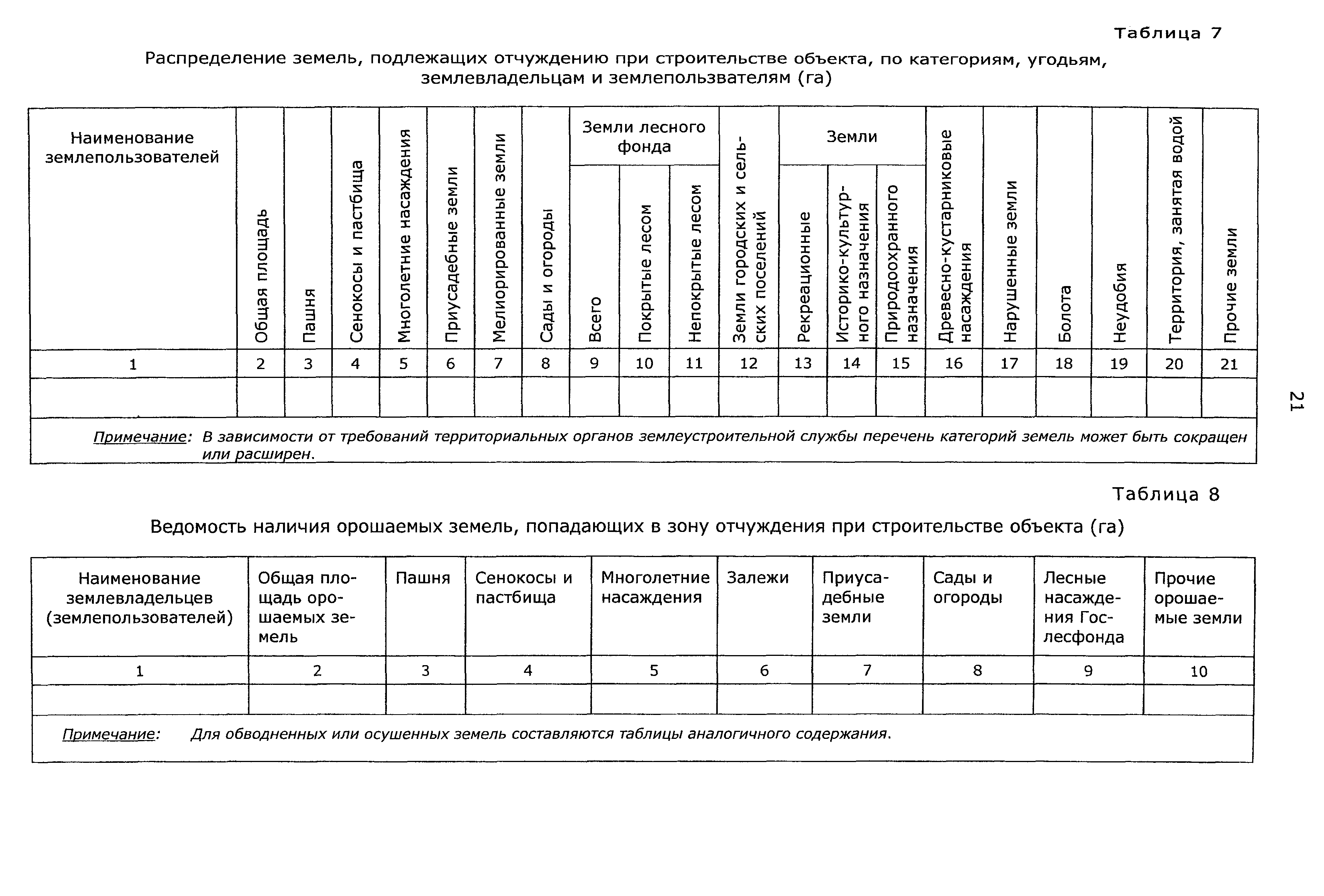 Таблица 7

Распределение земель, подлежащих отчуждению при строительстве объекта, по категориям, угодьям, землевладельцам и землепользвателям (га)

| Наименование землепользователей | Общая площадь | Пашня | Сенокосы и пастбища | Многолетние насаждения | Приусадебные земли | Мелиорированные земли | Сады и огороды | Земли лесного фонда: Всего | Земли лесного фонда: Покрытые лесом | Земли лесного фонда: Непокрытые лесом | Земли городских и сельских поселений | Земли: Рекреационные | Земли: Историко-культурного назначения | Земли: Природоохранного назначения | Древесно-кустарниковые насаждения | Нарушенные земли | Болота | Неудобия | Территория, занятая водой | Прочие земли |
|---|---|---|---|---|---|---|---|---|---|---|---|---|---|---|---|---|---|---|---|---|
| 1 | 2 | 3 | 4 | 5 | 6 | 7 | 8 | 9 | 10 | 11 | 12 | 13 | 14 | 15 | 16 | 17 | 18 | 19 | 20 | 21 |
| | | | | | | | | | | | | | | | | | | | | |

Примечание: В зависимости от требований территориальных органов землеустроительной службы перечень категорий земель может быть сокращен или расширен.

21

Таблица 8

Ведомость наличия орошаемых земель, попадающих в зону отчуждения при строительстве объекта (га)

| Наименование землевладельцев (землепользователей) | Общая площадь орошаемых земель | Пашня | Сенокосы и пастбища | Многолетние насаждения | Залежи | Приусадебные земли | Сады и огороды | Лесные насаждения Гослесфонда | Прочие орошаемые земли |
|---|---|---|---|---|---|---|---|---|---|
| 1 | 2 | 3 | 4 | 5 | 6 | 7 | 8 | 9 | 10 |
| | | | | | | | | | |

Примечание: Для обводненных или осушенных земель составляются таблицы аналогичного содержания.